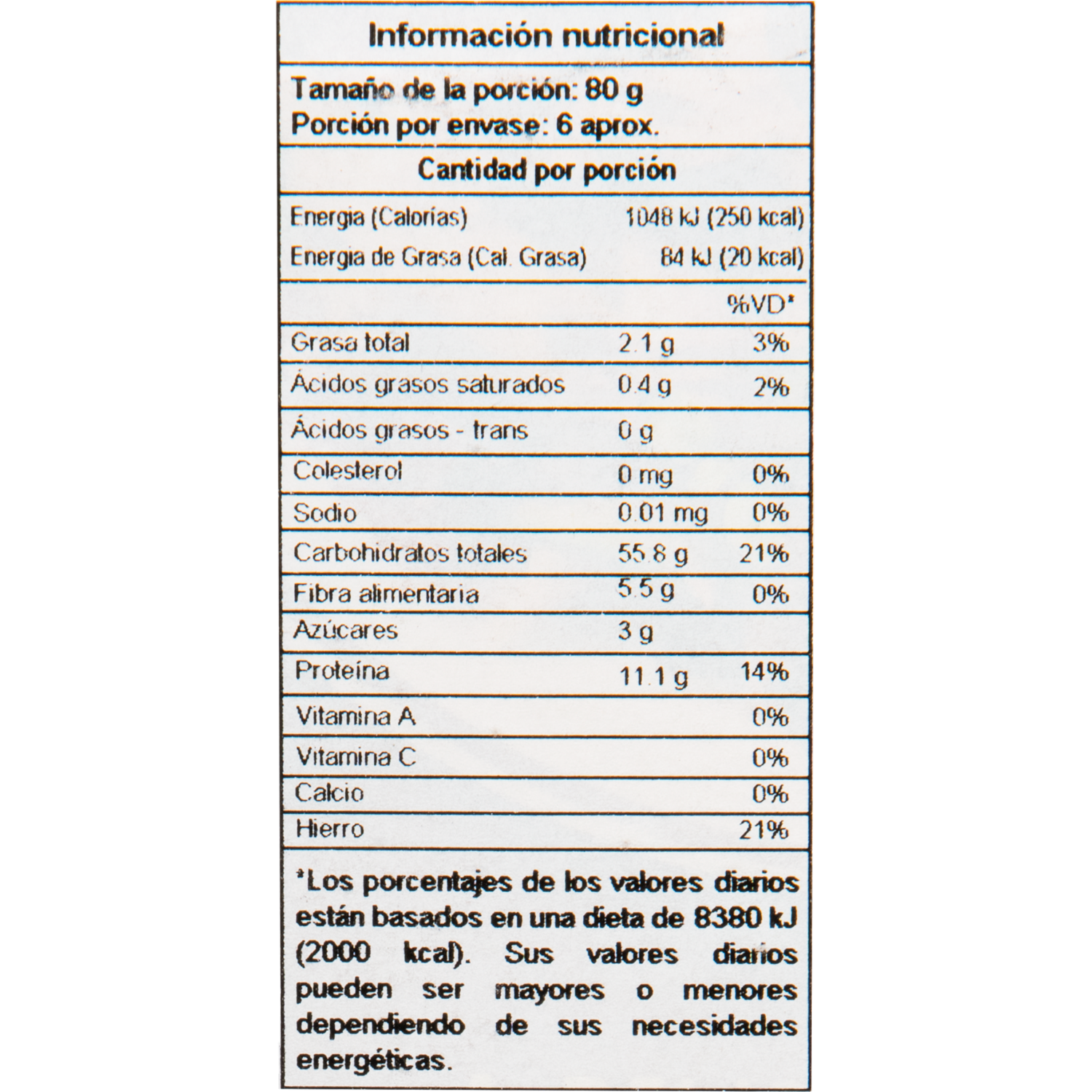 Información nutricional

Tamaño de la porción: 80 g
Porción por envase: 6 aprox.

Cantidad por porción

Energia (Calorías) 1048 kJ (250 kcal)
Energia de Grasa (Cal. Grasa) 84 kJ (20 kcal)

| | | %VD* |
|---|---|---|
| Grasa total | 2.1 g | 3% |
| Ácidos grasos saturados | 0.4 g | 2% |
| Ácidos grasos - trans | 0 g | |
| Colesterol | 0 mg | 0% |
| Sodio | 0.01 mg | 0% |
| Carbohidratos totales | 55.8 g | 21% |
| Fibra alimentaria | 5.5 g | 0% |
| Azúcares | 3 g | |
| Proteína | 11.1 g | 14% |
| Vitamina A | | 0% |
| Vitamina C | | 0% |
| Calcio | | 0% |
| Hierro | | 21% |

*Los porcentajes de los valores diarios están basados en una dieta de 8380 kJ (2000 kcal). Sus valores diarios pueden ser mayores o menores dependiendo de sus necesidades energéticas.